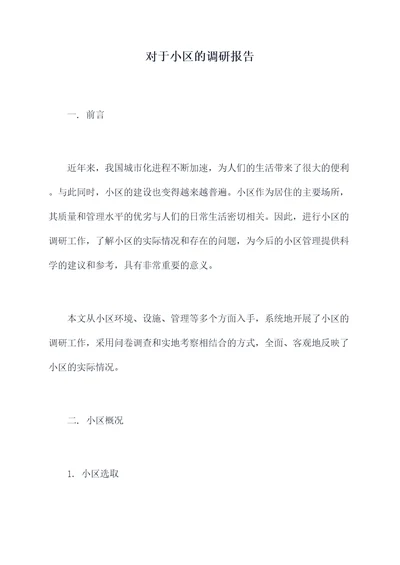 对于小区的调研报告

一. 前言

近年来，我国城市化进程不断加速，为人们的生活带来了很大的便利。与此同时，小区的建设也变得越来越普遍。小区作为居住的主要场所，其质量和管理水平的优劣与人们的日常生活密切相关。因此，进行小区的调研工作，了解小区的实际情况和存在的问题，为今后的小区管理提供科学的建议和参考，具有非常重要的意义。

本文从小区环境、设施、管理等多个方面入手，系统地开展了小区的调研工作，采用问卷调查和实地考察相结合的方式，全面、客观地反映了小区的实际情况。

二. 小区概况

1. 小区选取